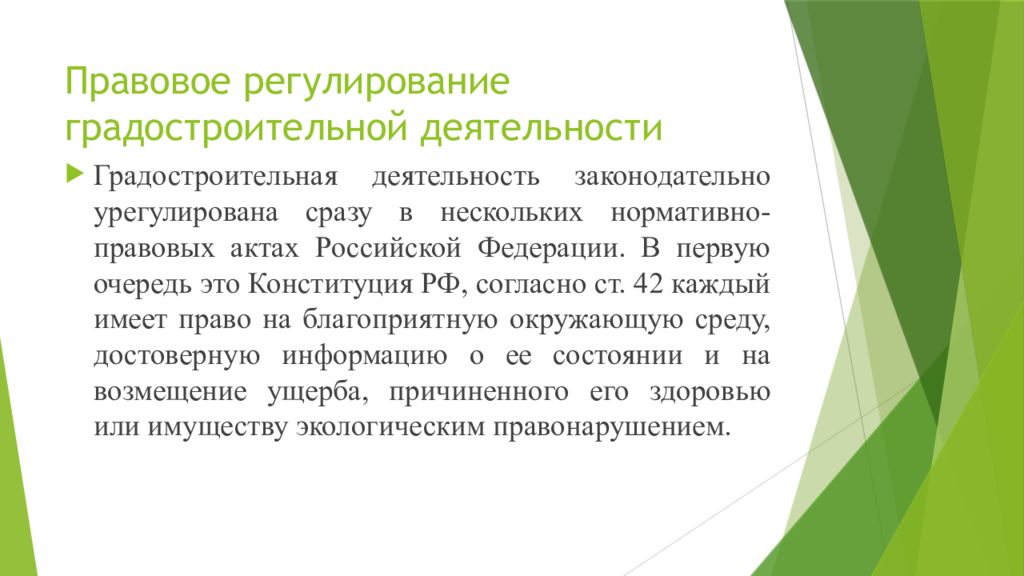 Правовое регулирование градостроительной деятельности

Градостроительная деятельность законодательно урегулирована сразу в нескольких нормативно-правовых актах Российской Федерации. В первую очередь это Конституция РФ, согласно ст. 42 каждый имеет право на благоприятную окружающую среду, достоверную информацию о ее состоянии и на возмещение ущерба, причиненного его здоровью или имуществу экологическим правонарушением.